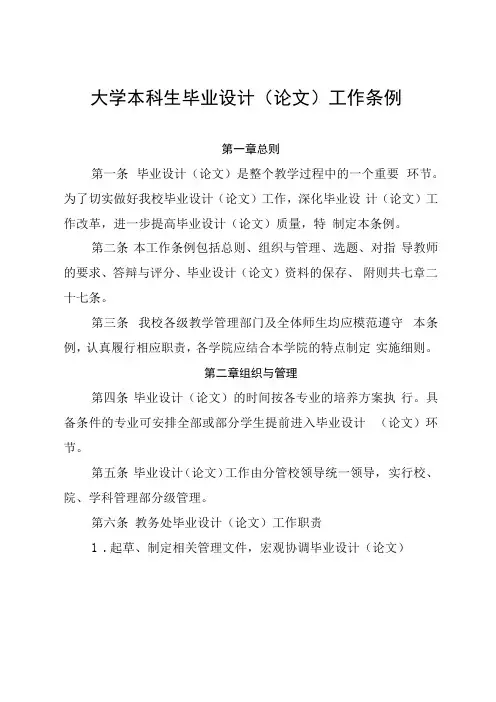 大学本科生毕业设计（论文）工作条例

第一章总则

第一条 毕业设计（论文）是整个教学过程中的一个重要 环节。为了切实做好我校毕业设计（论文）工作，深化毕业设 计（论文）工作改革，进一步提高毕业设计（论文）质量，特 制定本条例。

第二条 本工作条例包括总则、组织与管理、选题、对指 导教师的要求、答辩与评分、毕业设计（论文）资料的保存、 附则共七章二十七条。

第三条 我校各级教学管理部门及全体师生均应模范遵守 本条例，认真履行相应职责，各学院应结合本学院的特点制定 实施细则。

第二章组织与管理

第四条 毕业设计（论文）的时间按各专业的培养方案执 行。具备条件的专业可安排全部或部分学生提前进入毕业设计 （论文）环节。

第五条 毕业设计（论文）工作由分管校领导统一领导，实行校、院、学科管理部分级管理。

第六条 教务处毕业设计（论文）工作职责

1．起草、制定相关管理文件，宏观协调毕业设计（论文）